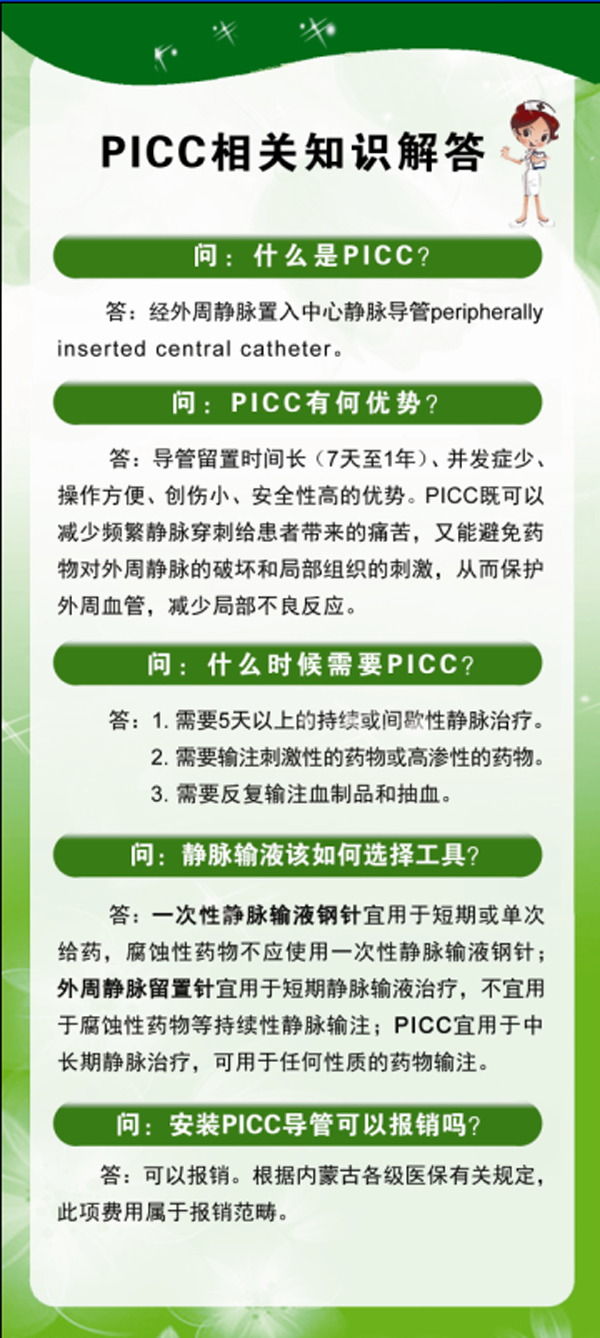 PICC相关知识解答

问：什么是PICC？

答：经外周静脉置入中心静脉导管peripherally inserted central catheter。

问：PICC有何优势？

答：导管留置时间长（7天至1年）、并发症少、操作方便、创伤小、安全性高的优势。PICC既可以减少频繁静脉穿刺给患者带来的痛苦，又能避免药物对外周静脉的破坏和局部组织的刺激，从而保护外周血管，减少局部不良反应。

问：什么时候需要PICC？

答：1. 需要5天以上的持续或间歇性静脉治疗。
2. 需要输注刺激性的药物或高渗性的药物。
3. 需要反复输注血制品和抽血。

问：静脉输液该如何选择工具？

答：一次性静脉输液钢针宜用于短期或单次给药，腐蚀性药物不应使用一次性静脉输液钢针；外周静脉留置针宜用于短期静脉输液治疗，不宜用于腐蚀性药物等持续性静脉输注；PICC宜用于中长期静脉治疗，可用于任何性质的药物输注。

问：安装PICC导管可以报销吗？

答：可以报销。根据内蒙古各级医保有关规定，此项费用属于报销范畴。